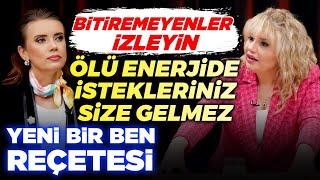 BİTİREMEYENLER İZLEYİN

ÖLÜ ENERJİDE İSTEKLERİNİZ SİZE GELMEZ

YENİ BİR BEN REÇETESİ